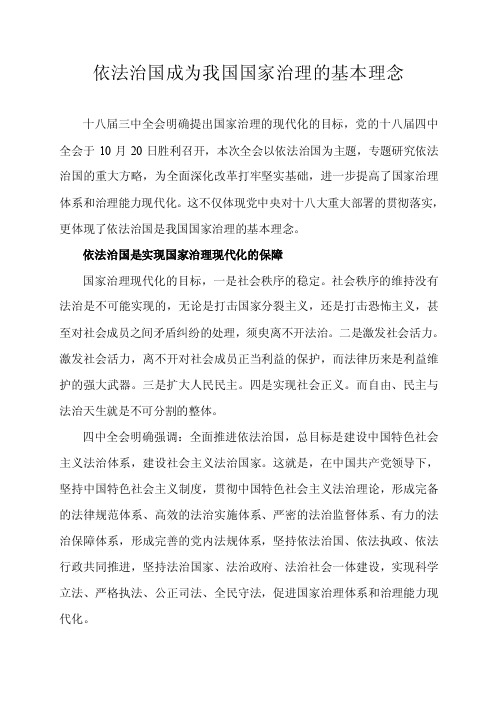 依法治国成为我国国家治理的基本理念

十八届三中全会明确提出国家治理的现代化的目标，党的十八届四中全会于 10 月 20 日胜利召开，本次全会以依法治国为主题，专题研究依法治国的重大方略，为全面深化改革打牢坚实基础，进一步提高了国家治理体系和治理能力现代化。这不仅体现党中央对十八大重大部署的贯彻落实，更体现了依法治国是我国国家治理的基本理念。

依法治国是实现国家治理现代化的保障

国家治理现代化的目标，一是社会秩序的稳定。社会秩序的维持没有法治是不可能实现的，无论是打击国家分裂主义，还是打击恐怖主义，甚至对社会成员之间矛盾纠纷的处理，须臾离不开法治。二是激发社会活力。激发社会活力，离不开对社会成员正当利益的保护，而法律历来是利益维护的强大武器。三是扩大人民民主。四是实现社会正义。而自由、民主与法治天生就是不可分割的整体。

四中全会明确强调：全面推进依法治国，总目标是建设中国特色社会主义法治体系，建设社会主义法治国家。这就是，在中国共产党领导下，坚持中国特色社会主义制度，贯彻中国特色社会主义法治理论，形成完备的法律规范体系、高效的法治实施体系、严密的法治监督体系、有力的法治保障体系，形成完善的党内法规体系，坚持依法治国、依法执政、依法行政共同推进，坚持法治国家、法治政府、法治社会一体建设，实现科学立法、严格执法、公正司法、全民守法，促进国家治理体系和治理能力现代化。